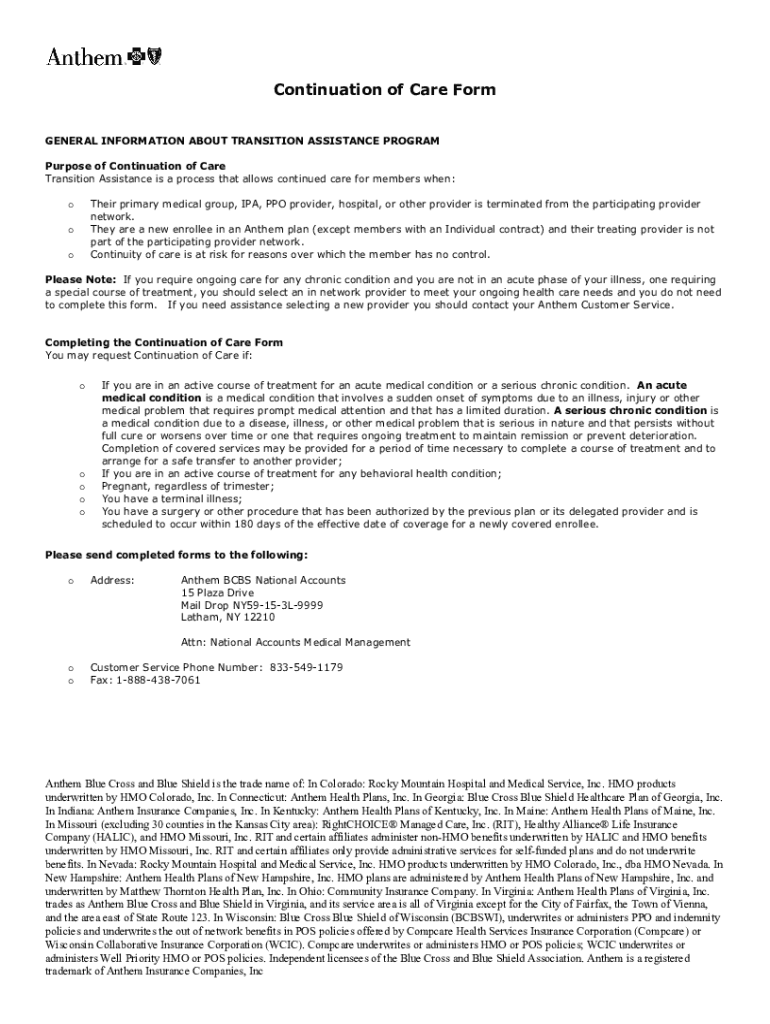 Anthem

Continuation of Care Form

GENERAL INFORMATION ABOUT TRANSITION ASSISTANCE PROGRAM

Purpose of Continuation of Care
Transition Assistance is a process that allows continued care for members when:

o Their primary medical group, IPA, PPO provider, hospital, or other provider is terminated from the participating provider network.
o They are a new enrollee in an Anthem plan (except members with an Individual contract) and their treating provider is not part of the participating provider network.
o Continuity of care is at risk for reasons over which the member has no control.

Please Note: If you require ongoing care for any chronic condition and you are not in an acute phase of your illness, one requiring a special course of treatment, you should select an in network provider to meet your ongoing health care needs and you do not need to complete this form. If you need assistance selecting a new provider you should contact your Anthem Customer Service.

Completing the Continuation of Care Form
You may request Continuation of Care if:

o If you are in an active course of treatment for an acute medical condition or a serious chronic condition. An acute medical condition is a medical condition that involves a sudden onset of symptoms due to an illness, injury or other medical problem that requires prompt medical attention and that has a limited duration. A serious chronic condition is a medical condition due to a disease, illness, or other medical problem that is serious in nature and that persists without full cure or worsens over time or one that requires ongoing treatment to maintain remission or prevent deterioration. Completion of covered services may be provided for a period of time necessary to complete a course of treatment and to arrange for a safe transfer to another provider;
o If you are in an active course of treatment for any behavioral health condition;
o Pregnant, regardless of trimester;
o You have a terminal illness;
o You have a surgery or other procedure that has been authorized by the previous plan or its delegated provider and is scheduled to occur within 180 days of the effective date of coverage for a newly covered enrollee.

Please send completed forms to the following:

o Address: Anthem BCBS National Accounts
15 Plaza Drive
Mail Drop NY59-15-3L-9999
Latham, NY 12210

Attn: National Accounts Medical Management

o Customer Service Phone Number: 833-549-1179
o Fax: 1-888-438-7061

Anthem Blue Cross and Blue Shield is the trade name of: In Colorado: Rocky Mountain Hospital and Medical Service, Inc. HMO products underwritten by HMO Colorado, Inc. In Connecticut: Anthem Health Plans, Inc. In Georgia: Blue Cross Blue Shield Healthcare Plan of Georgia, Inc. In Indiana: Anthem Insurance Companies, Inc. In Kentucky: Anthem Health Plans of Kentucky, Inc. In Maine: Anthem Health Plans of Maine, Inc. In Missouri (excluding 30 counties in the Kansas City area): RightCHOICE® Managed Care, Inc. (RIT), Healthy Alliance® Life Insurance Company (HALIC), and HMO Missouri, Inc. RIT and certain affiliates administer non-HMO benefits underwritten by HALIC and HMO benefits underwritten by HMO Missouri, Inc. RIT and certain affiliates only provide administrative services for self-funded plans and do not underwrite benefits. In Nevada: Rocky Mountain Hospital and Medical Service, Inc. HMO products underwritten by HMO Colorado, Inc., dba HMO Nevada. In New Hampshire: Anthem Health Plans of New Hampshire, Inc. HMO plans are administered by Anthem Health Plans of New Hampshire, Inc. and underwritten by Matthew Thornton Health Plan, Inc. In Ohio: Community Insurance Company. In Virginia: Anthem Health Plans of Virginia, Inc. trades as Anthem Blue Cross and Blue Shield in Virginia, and its service area is all of Virginia except for the City of Fairfax, the Town of Vienna, and the area east of State Route 123. In Wisconsin: Blue Cross Blue Shield of Wisconsin (BCBSWI), underwrites or administers PPO and indemnity policies and underwrites the out of network benefits in POS policies offered by Compcare Health Services Insurance Corporation (Compcare) or Wisconsin Collaborative Insurance Corporation (WCIC). Compcare underwrites or administers HMO or POS policies; WCIC underwrites or administers Well Priority HMO or POS policies. Independent licensees of the Blue Cross and Blue Shield Association. Anthem is a registered trademark of Anthem Insurance Companies, Inc